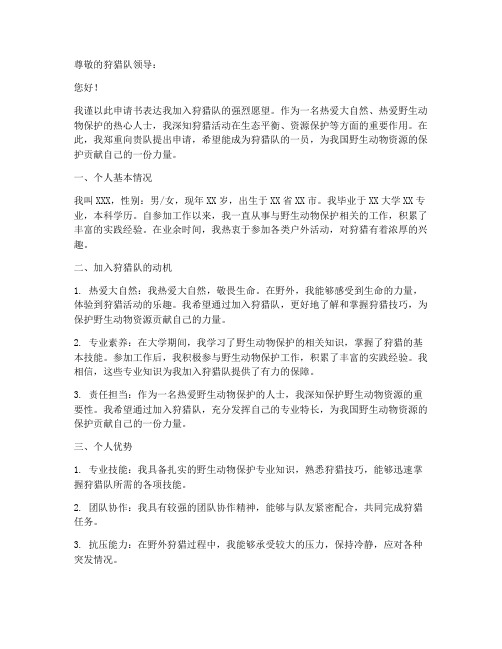 尊敬的狩猎队领导：

您好！

我谨以此申请书表达我加入狩猎队的强烈愿望。作为一名热爱大自然、热爱野生动物保护的热心人士，我深知狩猎活动在生态平衡、资源保护等方面的重要作用。在此，我郑重向贵队提出申请，希望能成为狩猎队的一员，为我国野生动物资源的保护贡献自己的一份力量。

一、个人基本情况

我叫XXX，性别：男/女，现年XX岁，出生于XX省XX市。我毕业于XX大学XX专业，本科学历。自参加工作以来，我一直从事与野生动物保护相关的工作，积累了丰富的实践经验。在业余时间，我热衷于参加各类户外活动，对狩猎有着浓厚的兴趣。

二、加入狩猎队的动机

1. 热爱大自然：我热爱大自然，敬畏生命。在野外，我能够感受到生命的力量，体验到狩猎活动的乐趣。我希望通过加入狩猎队，更好地了解和掌握狩猎技巧，为保护野生动物资源贡献自己的力量。

2. 专业素养：在大学期间，我学习了野生动物保护的相关知识，掌握了狩猎的基本技能。参加工作后，我积极参与野生动物保护工作，积累了丰富的实践经验。我相信，这些专业知识为我加入狩猎队提供了有力的保障。

3. 责任担当：作为一名热爱野生动物保护的人士，我深知保护野生动物资源的重要性。我希望通过加入狩猎队，充分发挥自己的专业特长，为我国野生动物资源的保护贡献自己的一份力量。

三、个人优势

1. 专业技能：我具备扎实的野生动物保护专业知识，熟悉狩猎技巧，能够迅速掌握狩猎队所需的各项技能。

2. 团队协作：我具有较强的团队协作精神，能够与队友紧密配合，共同完成狩猎任务。

3. 抗压能力：在野外狩猎过程中，我能够承受较大的压力，保持冷静，应对各种突发情况。